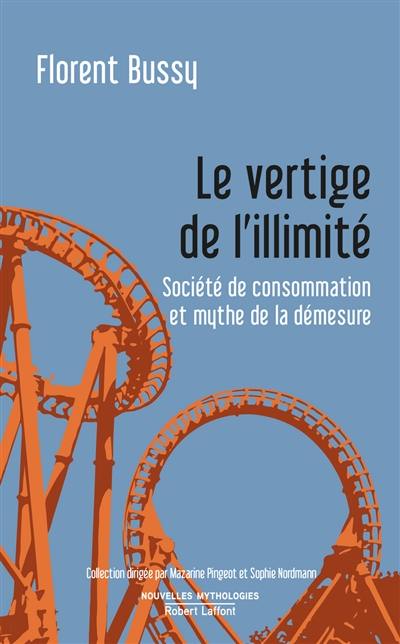 Florent Bussy

Le vertige de l'illimité

Société de consommation et mythe de la démesure

Collection dirigée par Mazarine Pingeot et Sophie Nordmann

NOUVELLES MYTHOLOGIES

Robert Laffont